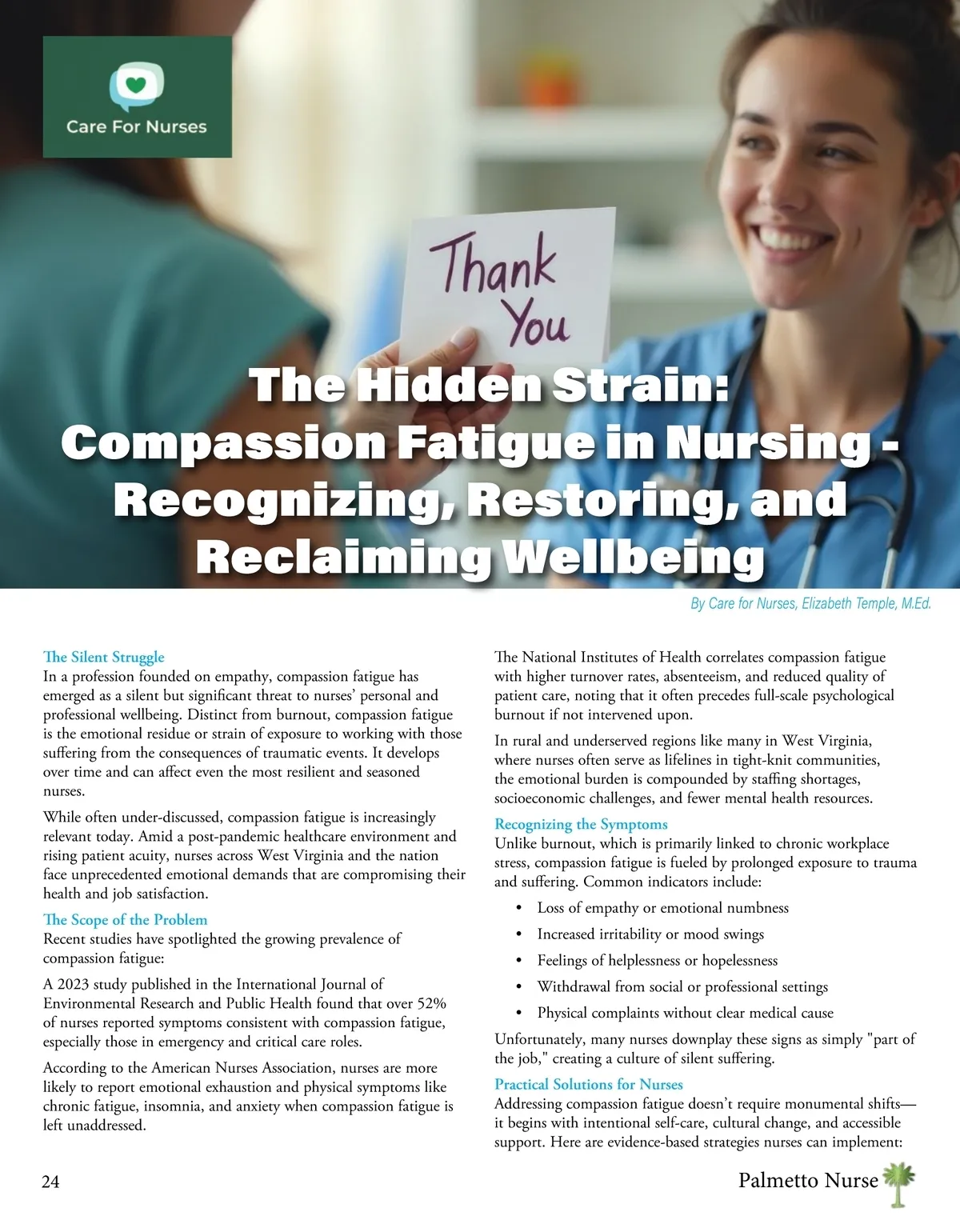 Care For Nurses

Thank You

The Hidden Strain: Compassion Fatigue in Nursing - Recognizing, Restoring, and Reclaiming Wellbeing

By Care for Nurses, Elizabeth Temple, M.Ed.

The Silent Struggle
In a profession founded on empathy, compassion fatigue has emerged as a silent but significant threat to nurses' personal and professional wellbeing. Distinct from burnout, compassion fatigue is the emotional residue or strain of exposure to working with those suffering from the consequences of traumatic events. It develops over time and can affect even the most resilient and seasoned nurses.

While often under-discussed, compassion fatigue is increasingly relevant today. Amid a post-pandemic healthcare environment and rising patient acuity, nurses across West Virginia and the nation face unprecedented emotional demands that are compromising their health and job satisfaction.

The Scope of the Problem
Recent studies have spotlighted the growing prevalence of compassion fatigue:

A 2023 study published in the International Journal of Environmental Research and Public Health found that over 52% of nurses reported symptoms consistent with compassion fatigue, especially those in emergency and critical care roles.

According to the American Nurses Association, nurses are more likely to report emotional exhaustion and physical symptoms like chronic fatigue, insomnia, and anxiety when compassion fatigue is left unaddressed.

The National Institutes of Health correlates compassion fatigue with higher turnover rates, absenteeism, and reduced quality of patient care, noting that it often precedes full-scale psychological burnout if not intervened upon.

In rural and underserved regions like many in West Virginia, where nurses often serve as lifelines in tight-knit communities, the emotional burden is compounded by staffing shortages, socioeconomic challenges, and fewer mental health resources.

Recognizing the Symptoms
Unlike burnout, which is primarily linked to chronic workplace stress, compassion fatigue is fueled by prolonged exposure to trauma and suffering. Common indicators include:

• Loss of empathy or emotional numbness
• Increased irritability or mood swings
• Feelings of helplessness or hopelessness
• Withdrawal from social or professional settings
• Physical complaints without clear medical cause

Unfortunately, many nurses downplay these signs as simply "part of the job," creating a culture of silent suffering.

Practical Solutions for Nurses
Addressing compassion fatigue doesn't require monumental shifts—it begins with intentional self-care, cultural change, and accessible support. Here are evidence-based strategies nurses can implement:

24

Palmetto Nurse